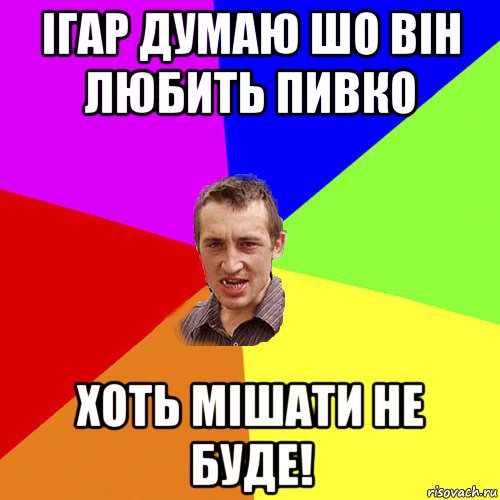 ІГАР ДУМАЮ ШО ВІН ЛЮБИТЬ ПИВКО

ХОТЬ МІШАТИ НЕ БУДЕ!

risovach.ru